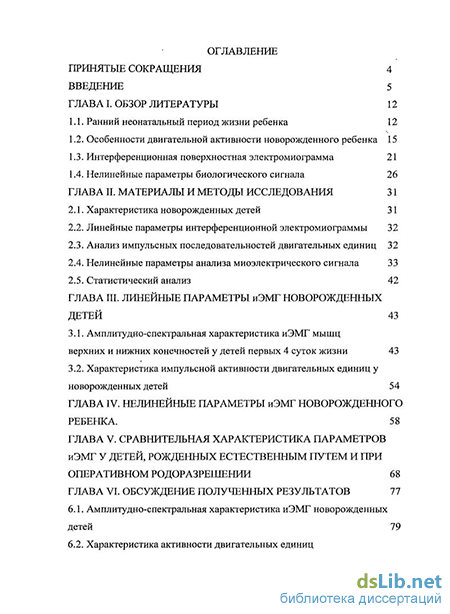 ОГЛАВЛЕНИЕ

ПРИНЯТЫЕ СОКРАЩЕНИЯ 4

ВВЕДЕНИЕ 5

ГЛАВА I. ОБЗОР ЛИТЕРАТУРЫ 12

1.1. Ранний неонатальный период жизни ребенка 12

1.2. Особенности двигательной активности новорожденного ребенка 15

1.3. Интерференционная поверхностная электромиограмма 21

1.4. Нелинейные параметры биологического сигнала 26

ГЛАВА II. МАТЕРИАЛЫ И МЕТОДЫ ИССЛЕДОВАНИЯ 31

2.1. Характеристика новорожденных детей 31

2.2. Линейные параметры интерференционной электромиограммы 32

2.3. Анализ импульсных последовательностей двигательных единиц 32

2.4. Нелинейные параметры анализа миоэлектрического сигнала 33

2.5. Статистический анализ 42

ГЛАВА III. ЛИНЕЙНЫЕ ПАРАМЕТРЫ иЭМГ НОВОРОЖДЕННЫХ ДЕТЕЙ 43

3.1. Амплитудно-спектральная характеристика иЭМГ мышц верхних и нижних конечностей у детей первых 4 суток жизни 43

3.2. Характеристика импульсной активности двигательных единиц у новорожденных детей 54

ГЛАВА IV. НЕЛИНЕЙНЫЕ ПАРАМЕТРЫ иЭМГ НОВОРОЖДЕННОГО РЕБЕНКА. 58

ГЛАВА V. СРАВНИТЕЛЬНАЯ ХАРАКТЕРИСТИКА ПАРАМЕТРОВ иЭМГ У ДЕТЕЙ, РОЖДЕННЫХ ЕСТЕСТВЕННЫМ ПУТЕМ И ПРИ ОПЕРАТИВНОМ РОДОРАЗРЕШЕНИИ 68

ГЛАВА VI. ОБСУЖДЕНИЕ ПОЛУЧЕННЫХ РЕЗУЛЬТАТОВ 77

6.1. Амплитудно-спектральная характеристика иЭМГ новорожденных детей 79

6.2. Характеристика активности двигательных единиц

dsLib.net
библиотека диссертаций